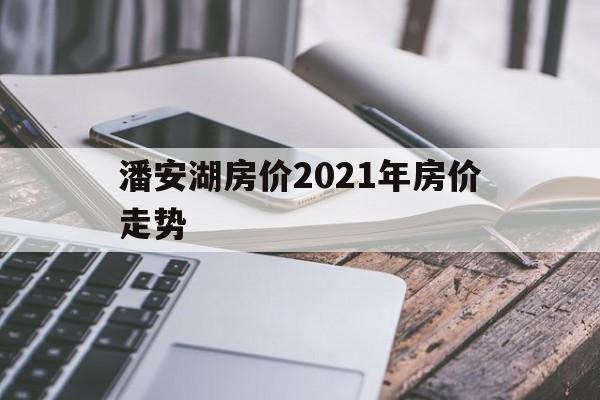 潘安湖房价2021年房价走势